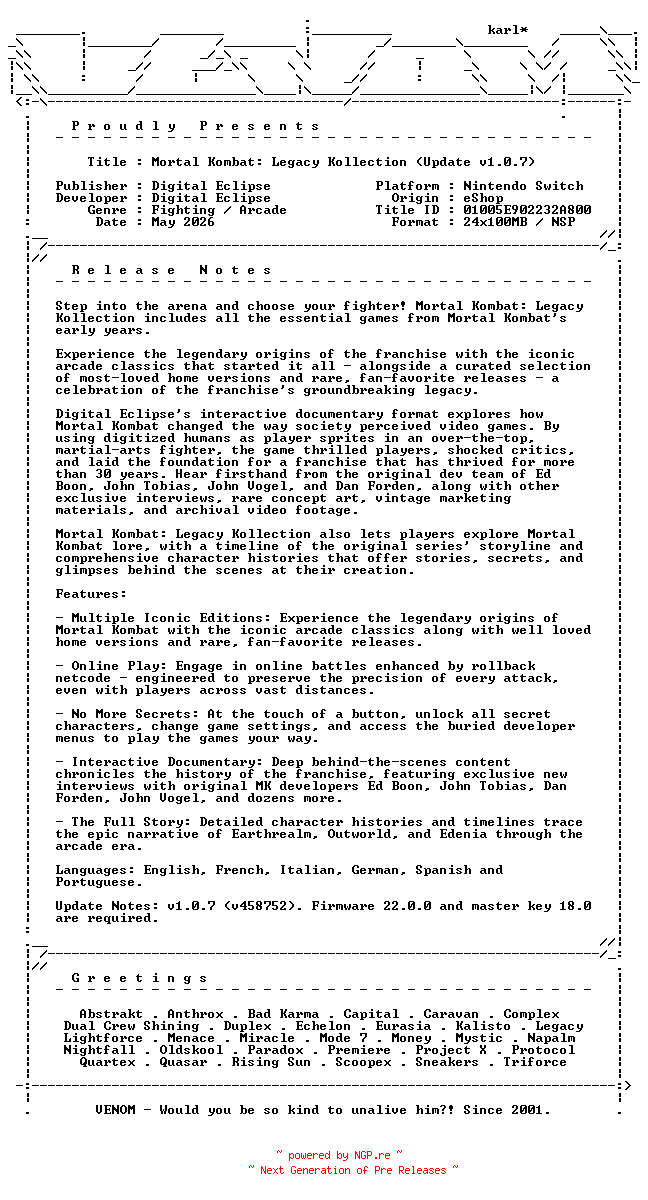 karl*

P r o u d l y   P r e s e n t s

Title : Mortal Kombat: Legacy Kollection (Update v1.0.7)

Publisher : Digital Eclipse
Developer : Digital Eclipse
Genre : Fighting / Arcade
Date : May 2026

Platform : Nintendo Switch
Origin : eShop
Title ID : 01005E902232A800
Format : 24x100MB / NSP

R e l e a s e   N o t e s

Step into the arena and choose your fighter! Mortal Kombat: Legacy Kollection includes all the essential games from Mortal Kombat's early years.

Experience the legendary origins of the franchise with the iconic arcade classics that started it all - alongside a curated selection of most-loved home versions and rare, fan-favorite releases - a celebration of the franchise's groundbreaking legacy.

Digital Eclipse's interactive documentary format explores how Mortal Kombat changed the way society perceived video games. By using digitized humans as player sprites in an over-the-top, martial-arts fighter, the game thrilled players, shocked critics, and laid the foundation for a franchise that has thrived for more than 30 years. Hear firsthand from the original dev team of Ed Boon, John Tobias, John Vogel, and Dan Forden, along with other exclusive interviews, rare concept art, vintage marketing materials, and archival video footage.

Mortal Kombat: Legacy Kollection also lets players explore Mortal Kombat lore, with a timeline of the original series' storyline and comprehensive character histories that offer stories, secrets, and glimpses behind the scenes at their creation.

Features:

- Multiple Iconic Editions: Experience the legendary origins of Mortal Kombat with the iconic arcade classics along with well loved home versions and rare, fan-favorite releases.

- Online Play: Engage in online battles enhanced by rollback netcode - engineered to preserve the precision of every attack, even with players across vast distances.

- No More Secrets: At the touch of a button, unlock all secret characters, change game settings, and access the buried developer menus to play the games your way.

- Interactive Documentary: Deep behind-the-scenes content chronicles the history of the franchise, featuring exclusive new interviews with original MK developers Ed Boon, John Tobias, Dan Forden, John Vogel, and dozens more.

- The Full Story: Detailed character histories and timelines trace the epic narrative of Earthrealm, Outworld, and Edenia through the arcade era.

Languages: English, French, Italian, German, Spanish and Portuguese.

Update Notes: v1.0.7 (v458752). Firmware 22.0.0 and master key 18.0 are required.

G r e e t i n g s

Abstrakt . Anthrox . Bad Karma . Capital . Caravan . Complex
Dual Crew Shining . Duplex . Echelon . Eurasia . Kalisto . Legacy
Lightforce . Menace . Miracle . Mode 7 . Money . Mystic . Napalm
Nightfall . Oldskool . Paradox . Premiere . Project X . Protocol
Quartex . Quasar . Rising Sun . Scoopex . Sneakers . Triforce

VENOM - Would you be so kind to unalive him?! Since 2001.

~ powered by NGP.re ~
~ Next Generation of Pre Releases ~